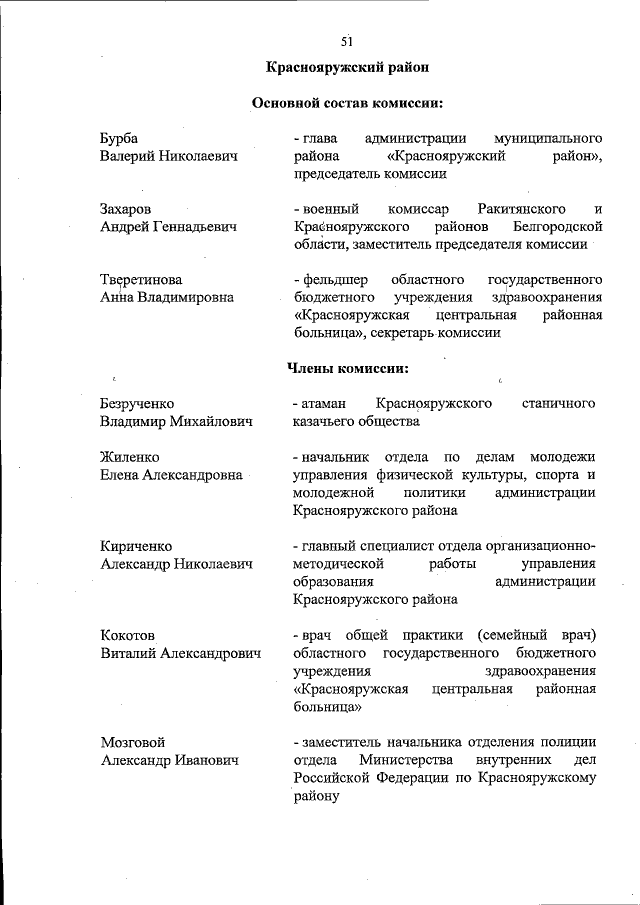 51

Краснояружский район

Основной состав комиссии:

Бурба
Валерий Николаевич

- глава администрации муниципального района «Краснояружский район», председатель комиссии

Захаров
Андрей Геннадьевич

- военный комиссар Ракитянского и Краснояружского районов Белгородской области, заместитель председателя комиссии

Тверетинова
Анна Владимировна

- фельдшер областного государственного бюджетного учреждения здравоохранения «Краснояружская центральная районная больница», секретарь комиссии

Члены комиссии:

Безрученко
Владимир Михайлович

- атаман Краснояружского станичного казачьего общества

Жиленко
Елена Александровна

- начальник отдела по делам молодежи управления физической культуры, спорта и молодежной политики администрации Краснояружского района

Кириченко
Александр Николаевич

- главный специалист отдела организационно-методической работы управления образования администрации Краснояружского района

Кокотов
Виталий Александрович

- врач общей практики (семейный врач) областного государственного бюджетного учреждения здравоохранения «Краснояружская центральная районная больница»

Мозговой
Александр Иванович

- заместитель начальника отделения полиции отдела Министерства внутренних дел Российской Федерации по Краснояружскому району